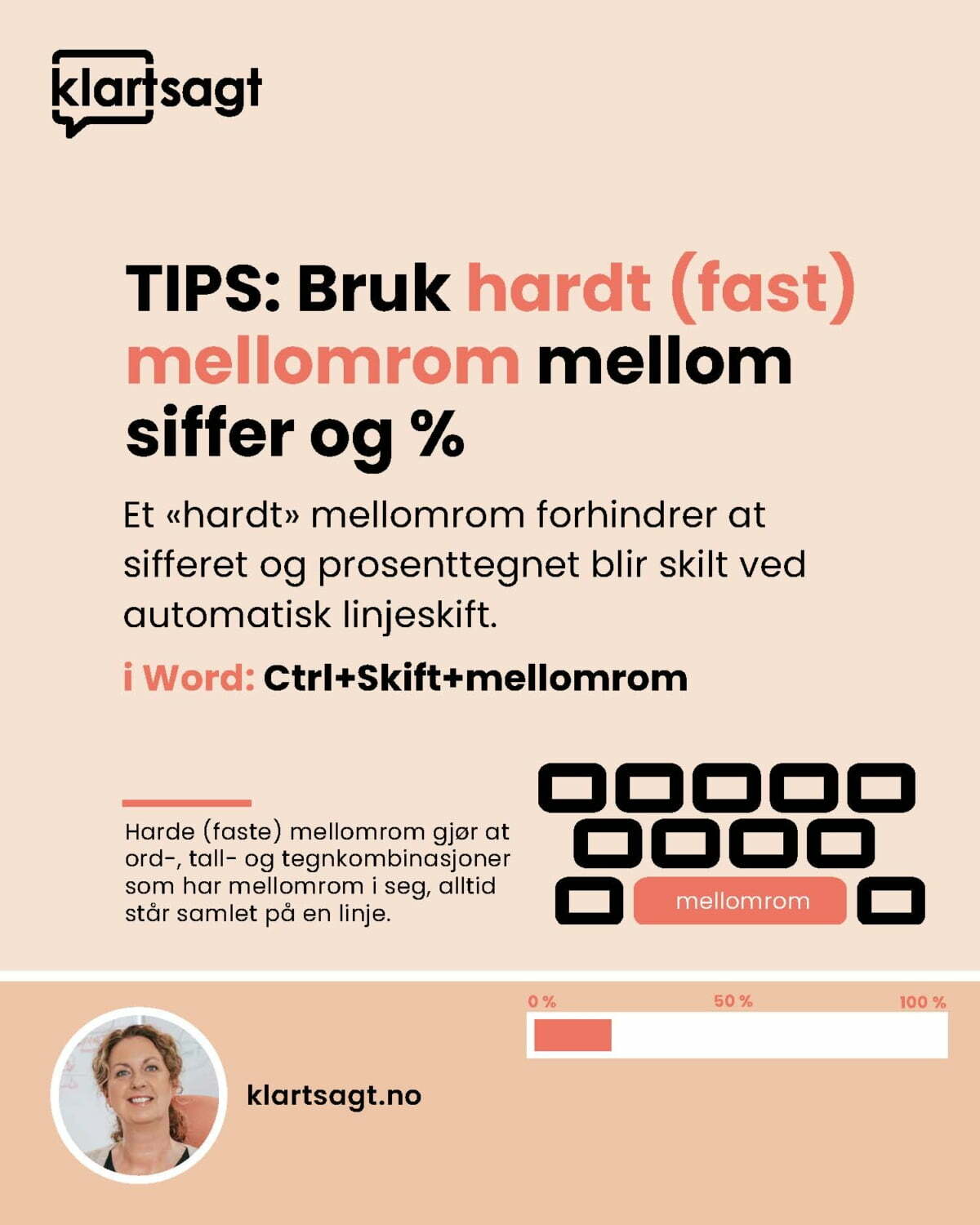 klartsagt

TIPS: Bruk hardt (fast) mellomrom mellom siffer og %

Et «hardt» mellomrom forhindrer at sifferet og prosenttegnet blir skilt ved automatisk linjeskift.

i Word: Ctrl+Skift+mellomrom

Harde (faste) mellomrom gjør at ord-, tall- og tegnkombinasjoner som har mellomrom i seg, alltid står samlet på en linje.

mellomrom

0 %
50 %
100 %

klartsagt.no